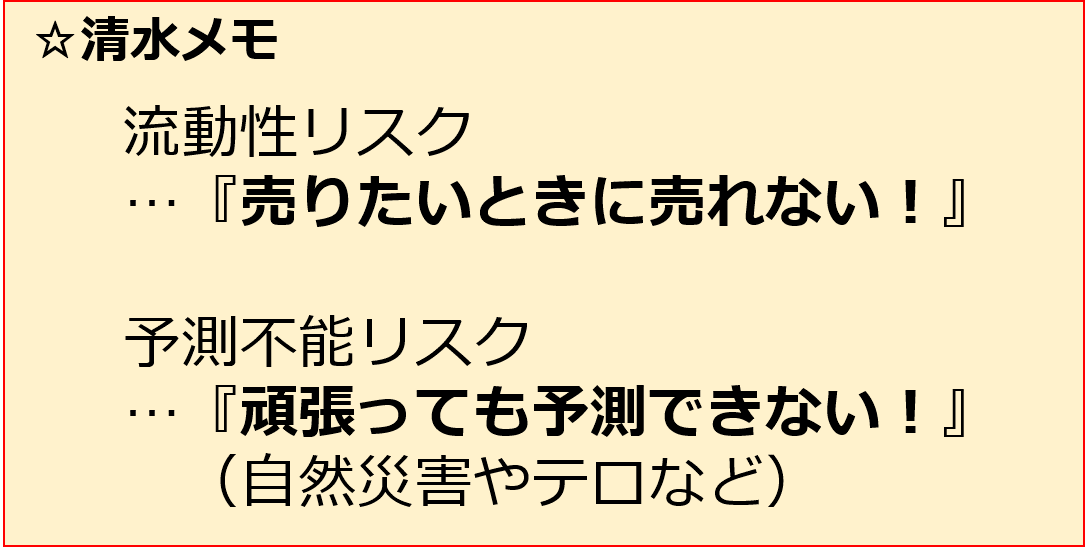 ☆清水メモ

流動性リスク
…『売りたいときに売れない！』

予測不能リスク
…『頑張っても予測できない！』
（自然災害やテロなど）